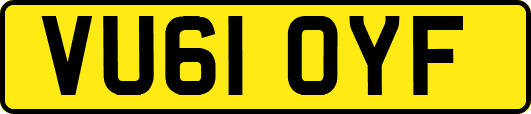 VU61 OYF